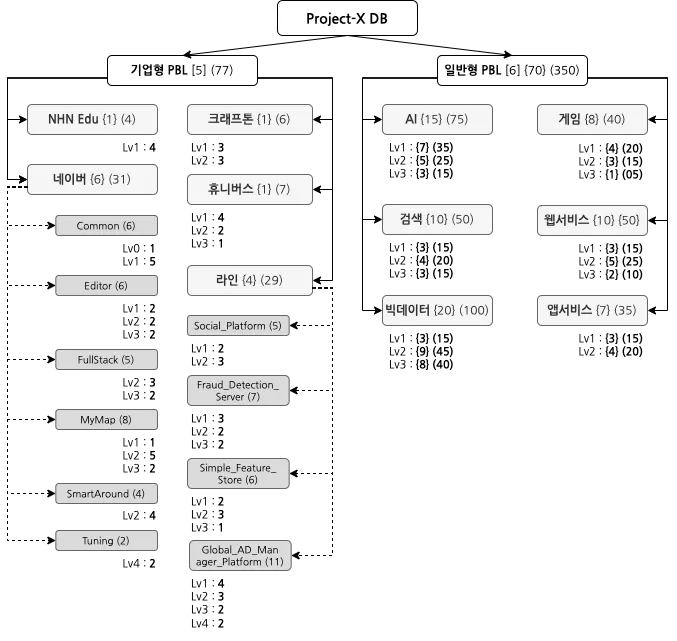 Project-X DB

기업형 PBL [5] (77)

NHN Edu {1} (4)
Lv1 : 4

네이버 {6} (31)

Common (6)
Lv0 : 1
Lv1 : 5

Editor (6)
Lv1 : 2
Lv2 : 2
Lv3 : 2

FullStack (5)
Lv2 : 3
Lv3 : 2

MyMap (8)
Lv1 : 1
Lv2 : 5
Lv3 : 2

SmartAround (4)
Lv2 : 4

Tuning (2)
Lv4 : 2

크래프톤 {1} (6)
Lv1 : 3
Lv2 : 3

휴니버스 {1} (7)
Lv1 : 4
Lv2 : 2
Lv3 : 1

라인 {4} (29)

Social_Platform (5)
Lv1 : 2
Lv2 : 3

Fraud_Detection_Server (7)
Lv1 : 3
Lv2 : 2
Lv3 : 2

Simple_Feature_Store (6)
Lv1 : 2
Lv2 : 3
Lv3 : 1

Global_AD_Manager_Platform (11)
Lv1 : 4
Lv2 : 3
Lv3 : 2
Lv4 : 2

일반형 PBL [6] {70} (350)

AI {15} (75)
Lv1 : {7} (35)
Lv2 : {5} (25)
Lv3 : {3} (15)

검색 {10} (50)
Lv1 : {3} (15)
Lv2 : {4} (20)
Lv3 : {3} (15)

빅데이터 {20} (100)
Lv1 : {3} (15)
Lv2 : {9} (45)
Lv3 : {8} (40)

게임 {8} (40)
Lv1 : {4} (20)
Lv2 : {3} (15)
Lv3 : {1} (05)

웹서비스 {10} {50}
Lv1 : {3} (15)
Lv2 : {5} (25)
Lv3 : {2} (10)

앱서비스 {7} (35)
Lv1 : {3} (15)
Lv2 : {4} (20)